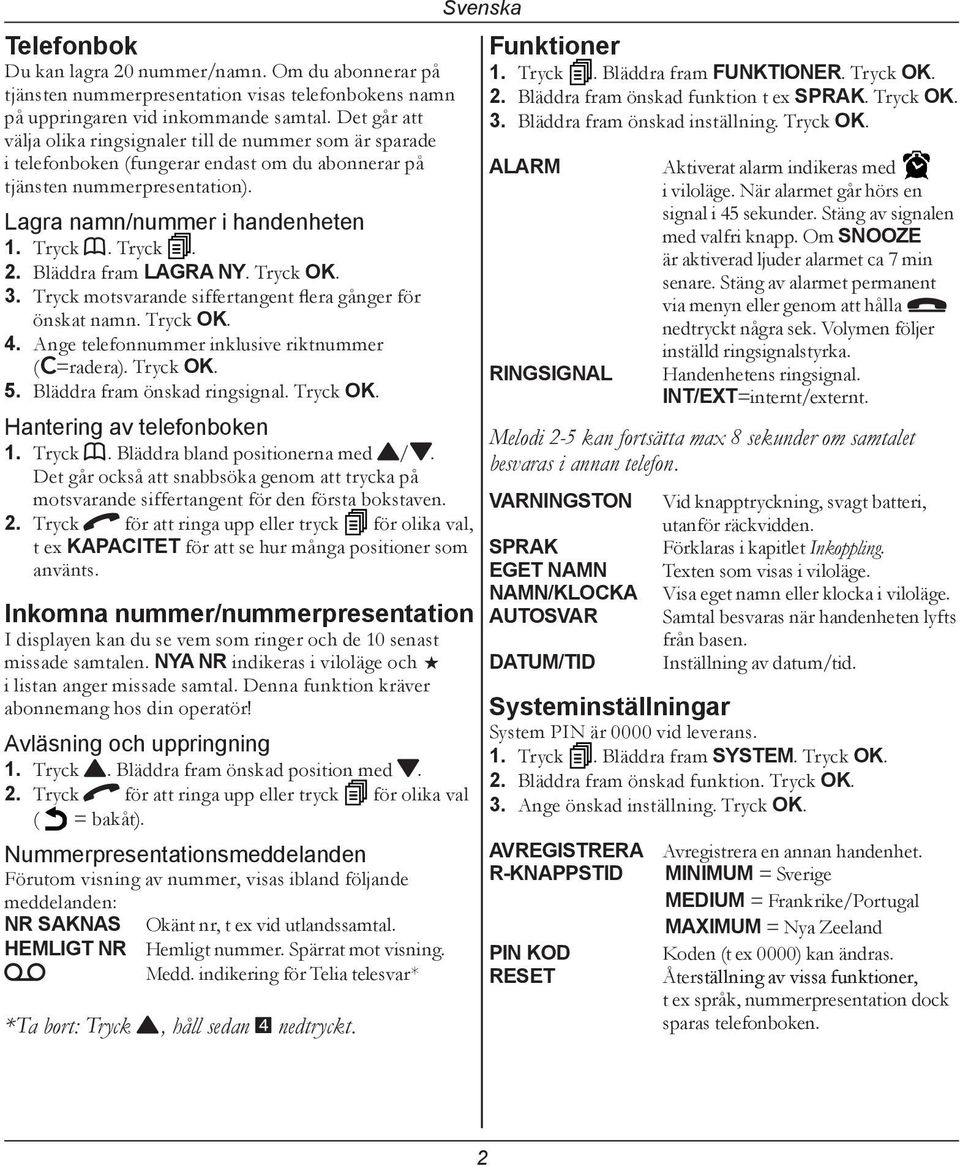 Svenska

Telefonbok
Du kan lagra 20 nummer/namn. Om du abonnerar på tjänsten nummerpresentation visas telefonbokens namn på uppringaren vid inkommande samtal. Det går att välja olika ringsignaler till de nummer som är sparade i telefonboken (fungerar endast om du abonnerar på tjänsten nummerpresentation).

Lagra namn/nummer i handenheten
1. Tryck . Tryck .
2. Bläddra fram LAGRA NY. Tryck OK.
3. Tryck motsvarande siffertangent flera gånger för önskat namn. Tryck OK.
4. Ange telefonnummer inklusive riktnummer (C=radera). Tryck OK.
5. Bläddra fram önskad ringsignal. Tryck OK.

Hantering av telefonboken
1. Tryck . Bläddra bland positionerna med ▲/▼. Det går också att snabbsöka genom att trycka på motsvarande siffertangent för den första bokstaven.
2. Tryck  för att ringa upp eller tryck  för olika val, t ex KAPACITET för att se hur många positioner som använts.

Inkomna nummer/nummerpresentation
I displayen kan du se vem som ringer och de 10 senast missade samtalen. NYA NR indikeras i viloläge och ★ i listan anger missade samtal. Denna funktion kräver abonnemang hos din operatör!

Avläsning och uppringning
1. Tryck ▲. Bläddra fram önskad position med ▼.
2. Tryck  för att ringa upp eller tryck  för olika val ( = bakåt).

Nummerpresentationsmeddelanden
Förutom visning av nummer, visas ibland följande meddelanden:

NR SAKNAS Okänt nr, t ex vid utlandssamtal.
HEMLIGT NR Hemligt nummer. Spärrat mot visning.
 Medd. indikering för Telia telesvar*

*Ta bort: Tryck ▲, håll sedan 4 nedtryckt.

Funktioner
1. Tryck . Bläddra fram FUNKTIONER. Tryck OK.
2. Bläddra fram önskad funktion t ex SPRAK. Tryck OK.
3. Bläddra fram önskad inställning. Tryck OK.

ALARM Aktiverat alarm indikeras med  i viloläge. När alarmet går hörs en signal i 45 sekunder. Stäng av signalen med valfri knapp. Om SNOOZE är aktiverad ljuder alarmet ca 7 min senare. Stäng av alarmet permanent via menyn eller genom att hålla  nedtryckt några sek. Volymen följer inställd ringsignalstyrka.
RINGSIGNAL Handenhetens ringsignal. INT/EXT=internt/externt.

Melodi 2-5 kan fortsätta max 8 sekunder om samtalet besvaras i annan telefon.

VARNINGSTON Vid knapptryckning, svagt batteri, utanför räckvidden.
SPRAK Förklaras i kapitlet Inkoppling.
EGET NAMN Texten som visas i viloläge.
NAMN/KLOCKA Visa eget namn eller klocka i viloläge.
AUTOSVAR Samtal besvaras när handenheten lyfts från basen.
DATUM/TID Inställning av datum/tid.

Systeminställningar
System PIN är 0000 vid leverans.
1. Tryck . Bläddra fram SYSTEM. Tryck OK.
2. Bläddra fram önskad funktion. Tryck OK.
3. Ange önskad inställning. Tryck OK.

AVREGISTRERA Avregistrera en annan handenhet.
R-KNAPPSTID MINIMUM = Sverige
MEDIUM = Frankrike/Portugal
MAXIMUM = Nya Zeeland
PIN KOD Koden (t ex 0000) kan ändras.
RESET Återställning av vissa funktioner, t ex språk, nummerpresentation dock sparas telefonboken.

2